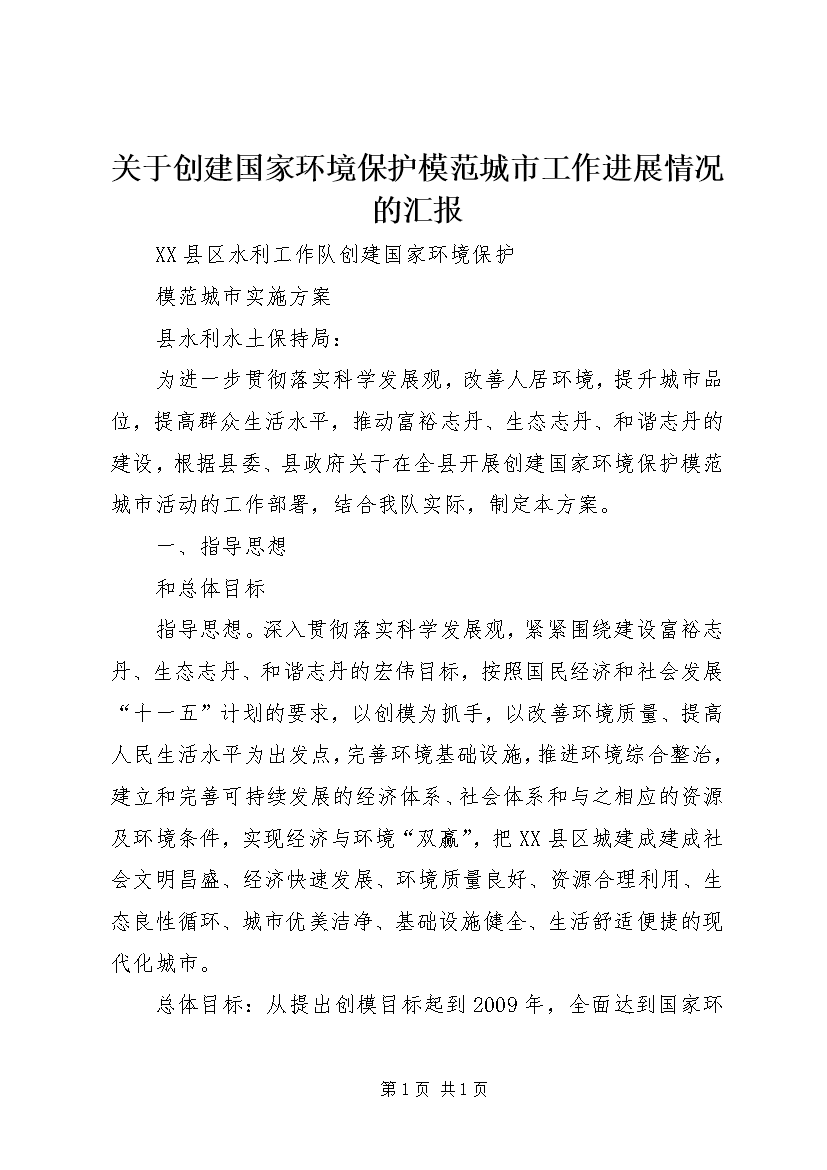 关于创建国家环境保护模范城市工作进展情况的汇报

XX县区水利工作队创建国家环境保护

模范城市实施方案

县水利水土保持局：

为进一步贯彻落实科学发展观，改善人居环境，提升城市品位，提高群众生活水平，推动富裕志丹、生态志丹、和谐志丹的建设，根据县委、县政府关于在全县开展创建国家环境保护模范城市活动的工作部署，结合我队实际，制定本方案。

一、指导思想

和总体目标

指导思想。深入贯彻落实科学发展观，紧紧围绕建设富裕志丹、生态志丹、和谐志丹的宏伟目标，按照国民经济和社会发展“十一五”计划的要求，以创模为抓手，以改善环境质量、提高人民生活水平为出发点，完善环境基础设施，推进环境综合整治，建立和完善可持续发展的经济体系、社会体系和与之相应的资源及环境条件，实现经济与环境“双赢”，把XX县区城建成建成社会文明昌盛、经济快速发展、环境质量良好、资源合理利用、生态良性循环、城市优美洁净、基础设施健全、生活舒适便捷的现代化城市。

总体目标：从提出创模目标起到2009年，全面达到国家环

第1页 共1页